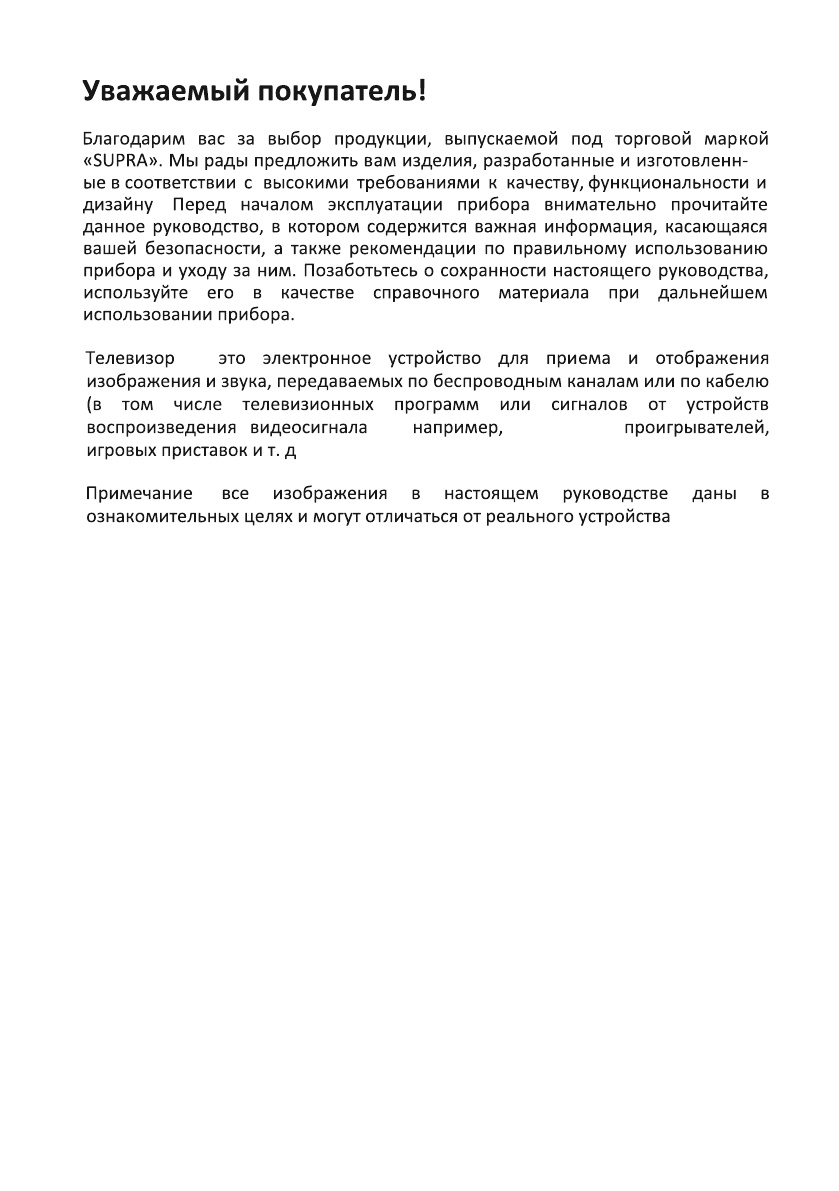 Уважаемый покупатель!

Благодарим вас за выбор продукции, выпускаемой под торговой маркой «SUPRA». Мы рады предложить вам изделия, разработанные и изготовленные в соответствии с высокими требованиями к качеству, функциональности и дизайну Перед началом эксплуатации прибора внимательно прочитайте данное руководство, в котором содержится важная информация, касающаяся вашей безопасности, а также рекомендации по правильному использованию прибора и уходу за ним. Позаботьтесь о сохранности настоящего руководства, используйте его в качестве справочного материала при дальнейшем использовании прибора.

Телевизор это электронное устройство для приема и отображения изображения и звука, передаваемых по беспроводным каналам или по кабелю (в том числе телевизионных программ или сигналов от устройств воспроизведения видеосигнала например, проигрывателей, игровых приставок и т. д

Примечание все изображения в настоящем руководстве даны в ознакомительных целях и могут отличаться от реального устройства